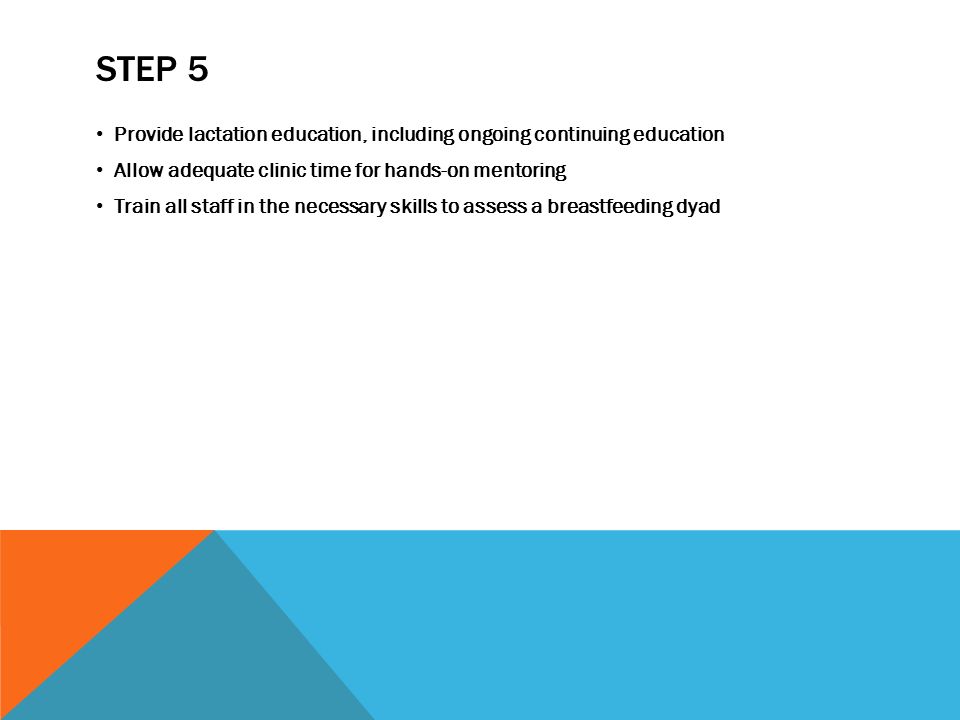 STEP 5

• Provide lactation education, including ongoing continuing education
• Allow adequate clinic time for hands-on mentoring
• Train all staff in the necessary skills to assess a breastfeeding dyad